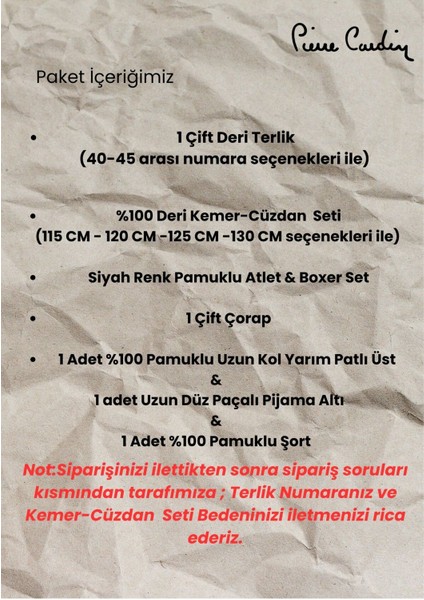 Pierre Cardin

Paket İçeriğimiz

• 1 Çift Deri Terlik (40-45 arası numara seçenekleri ile)

• %100 Deri Kemer-Cüzdan Seti (115 CM - 120 CM -125 CM -130 CM seçenekleri ile)

• Siyah Renk Pamuklu Atlet & Boxer Set

• 1 Çift Çorap

• 1 Adet %100 Pamuklu Uzun Kol Yarım Patlı Üst
&
1 adet Uzun Düz Paçalı Pijama Altı
&
1 Adet %100 Pamuklu Şort

Not:Siparişinizi ilettikten sonra sipariş soruları kısmından tarafımıza ; Terlik Numaranız ve Kemer-Cüzdan Seti Bedeninizi iletmenizi rica ederiz.